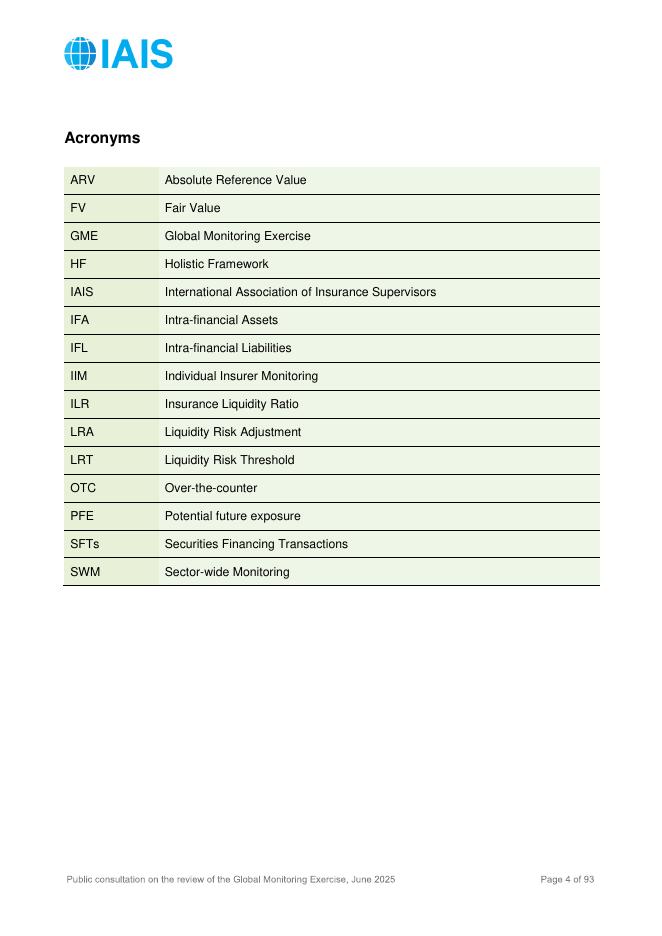 IAIS

Acronyms

| ARV | Absolute Reference Value |
|---|---|
| FV | Fair Value |
| GME | Global Monitoring Exercise |
| HF | Holistic Framework |
| IAIS | International Association of Insurance Supervisors |
| IFA | Intra-financial Assets |
| IFL | Intra-financial Liabilities |
| IIM | Individual Insurer Monitoring |
| ILR | Insurance Liquidity Ratio |
| LRA | Liquidity Risk Adjustment |
| LRT | Liquidity Risk Threshold |
| OTC | Over-the-counter |
| PFE | Potential future exposure |
| SFTs | Securities Financing Transactions |
| SWM | Sector-wide Monitoring |

Public consultation on the review of the Global Monitoring Exercise, June 2025

Page 4 of 93